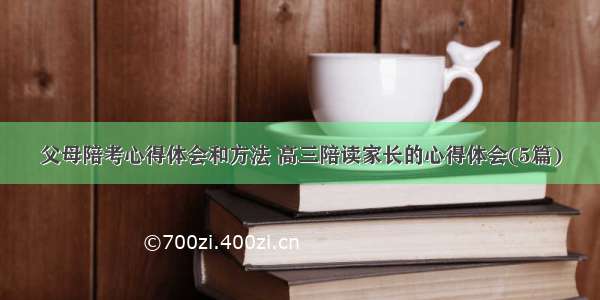 父母陪考心得体会和方法 高三陪读家长的心得体会(5篇)

©700zi.400zi.cn